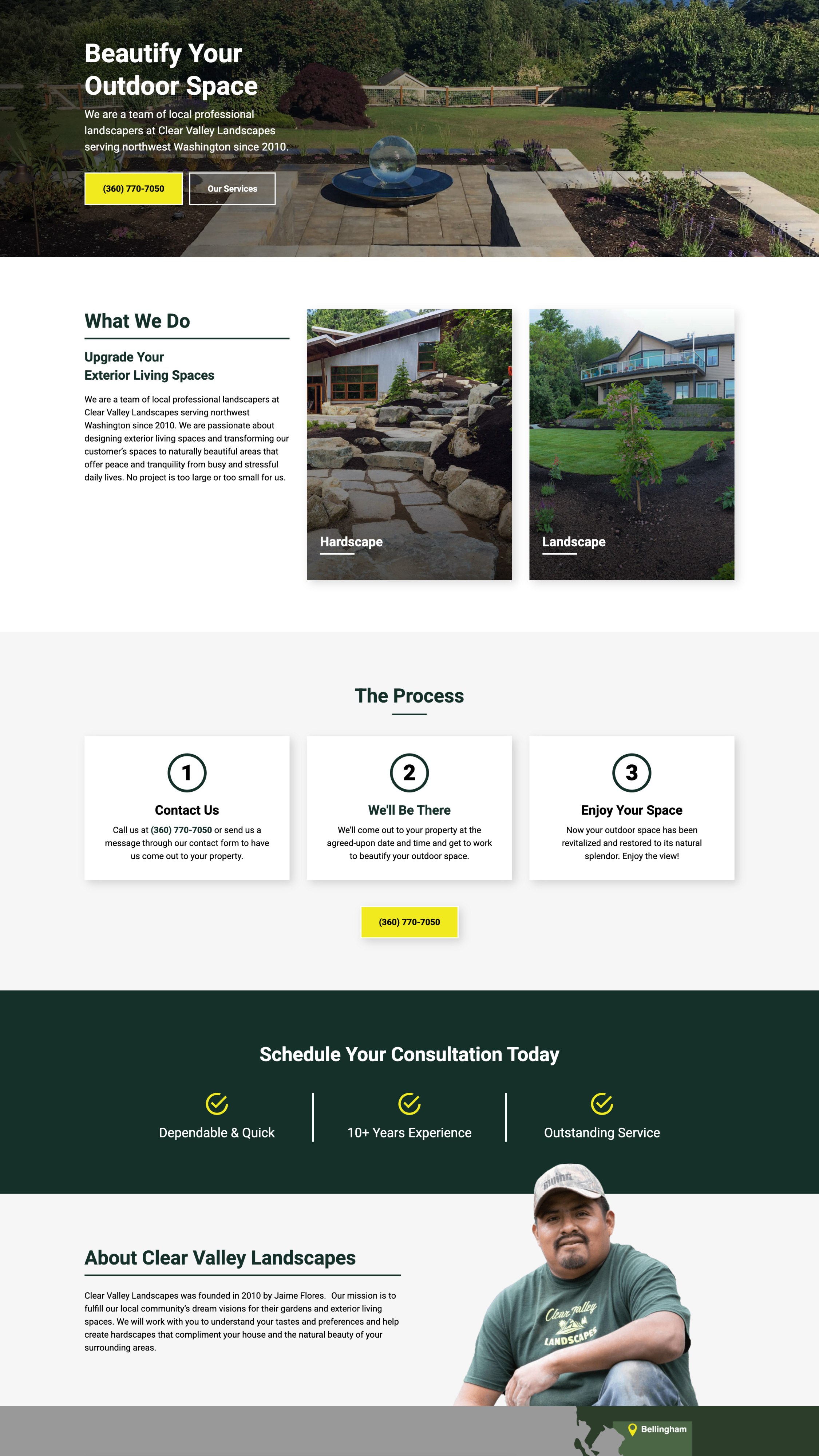 Beautify Your Outdoor Space

We are a team of local professional landscapers at Clear Valley Landscapes serving northwest Washington since 2010.

(360) 770-7050

Our Services

What We Do

Upgrade Your Exterior Living Spaces

We are a team of local professional landscapers at Clear Valley Landscapes serving northwest Washington since 2010. We are passionate about designing exterior living spaces and transforming our customer's spaces to naturally beautiful areas that offer peace and tranquility from busy and stressful daily lives. No project is too large or too small for us.

Hardscape

Landscape

The Process

1

Contact Us

Call us at (360) 770-7050 or send us a message through our contact form to have us come out to your property.

2

We'll Be There

We'll come out to your property at the agreed-upon date and time and get to work to beautify your outdoor space.

3

Enjoy Your Space

Now your outdoor space has been revitalized and restored to its natural splendor. Enjoy the view!

(360) 770-7050

Schedule Your Consultation Today

Dependable & Quick

10+ Years Experience

Outstanding Service

About Clear Valley Landscapes

Clear Valley Landscapes was founded in 2010 by Jaime Flores. Our mission is to fulfill our local community's dream visions for their gardens and exterior living spaces. We will work with you to understand your tastes and preferences and help create hardscapes that compliment your house and the natural beauty of your surrounding areas.

Clear Valley LANDSCAPES

Bellingham